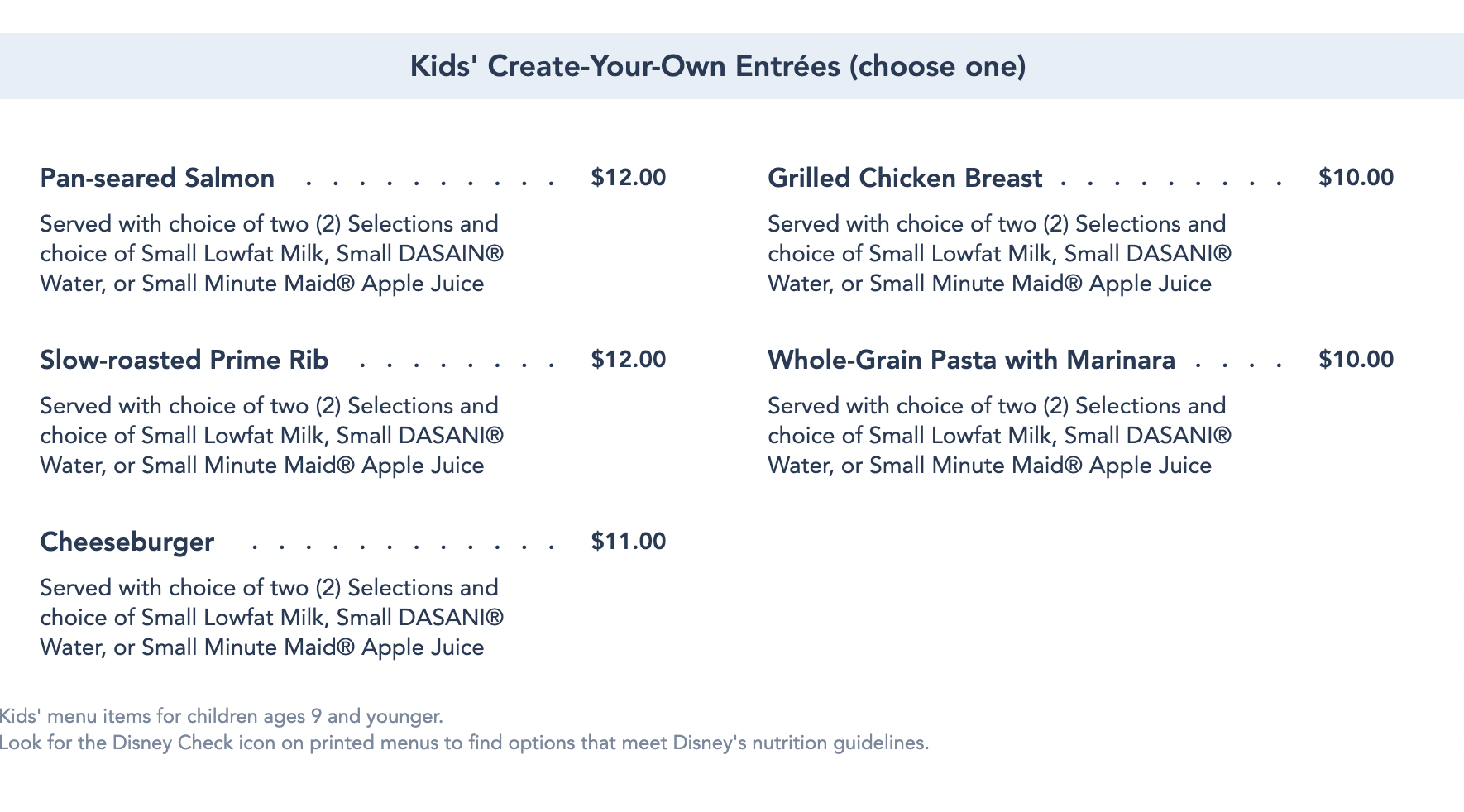 Kids' Create-Your-Own Entrées (choose one)

Pan-seared Salmon . . . . . . . . . . . $12.00

Served with choice of two (2) Selections and choice of Small Lowfat Milk, Small DASAIN® Water, or Small Minute Maid® Apple Juice

Slow-roasted Prime Rib . . . . . . . . $12.00

Served with choice of two (2) Selections and choice of Small Lowfat Milk, Small DASANI® Water, or Small Minute Maid® Apple Juice

Cheeseburger . . . . . . . . . . . . . $11.00

Served with choice of two (2) Selections and choice of Small Lowfat Milk, Small DASANI® Water, or Small Minute Maid® Apple Juice

Grilled Chicken Breast . . . . . . . . . $10.00

Served with choice of two (2) Selections and choice of Small Lowfat Milk, Small DASANI® Water, or Small Minute Maid® Apple Juice

Whole-Grain Pasta with Marinara . . . . $10.00

Served with choice of two (2) Selections and choice of Small Lowfat Milk, Small DASANI® Water, or Small Minute Maid® Apple Juice

Kids' menu items for children ages 9 and younger.
Look for the Disney Check icon on printed menus to find options that meet Disney's nutrition guidelines.